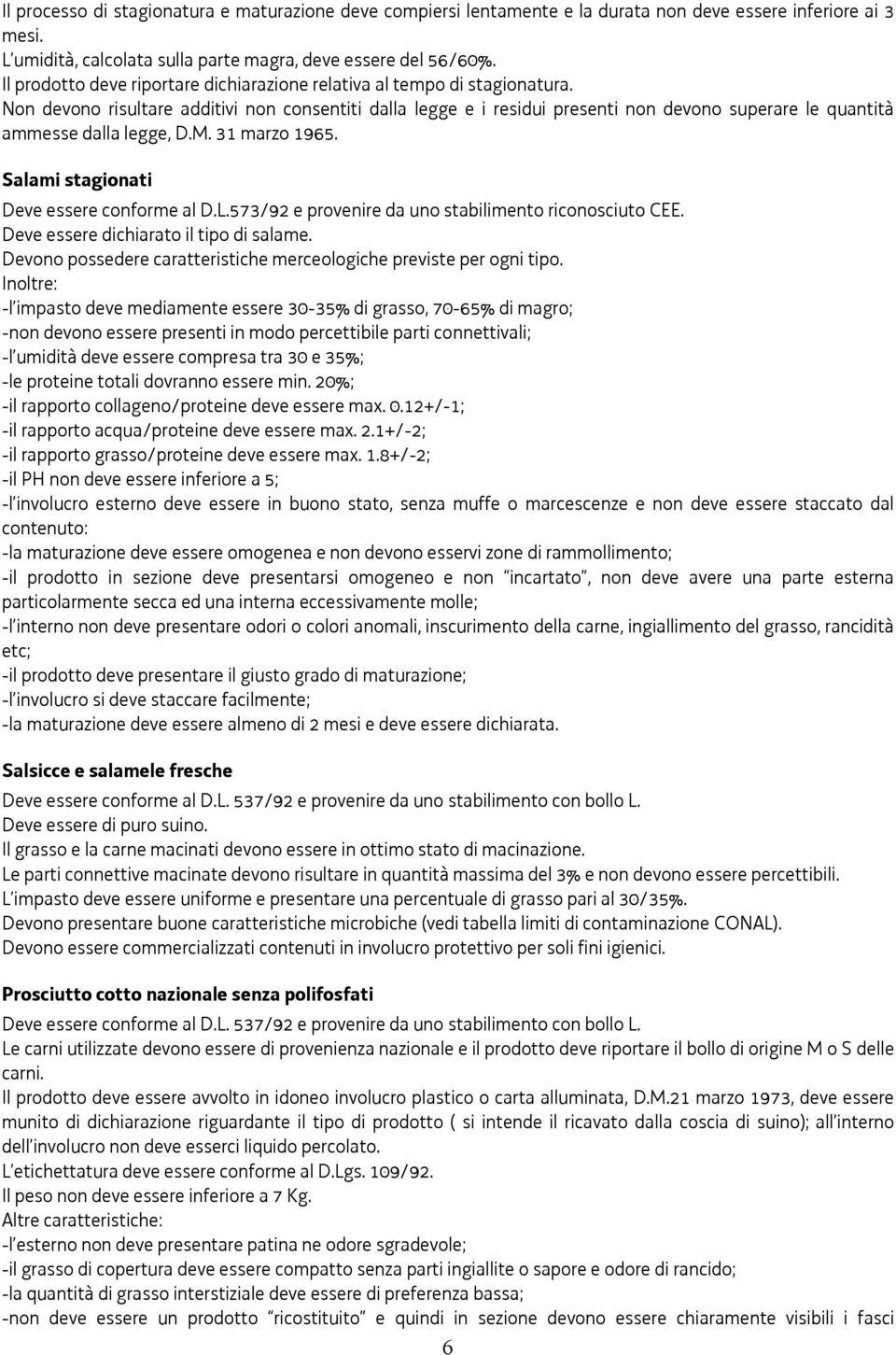 Il processo di stagionatura e maturazione deve compiersi lentamente e la durata non deve essere inferiore ai 3 mesi.
L'umidità, calcolata sulla parte magra, deve essere del 56/60%.
Il prodotto deve riportare dichiarazione relativa al tempo di stagionatura.
Non devono risultare additivi non consentiti dalla legge e i residui presenti non devono superare le quantità ammesse dalla legge, D.M. 31 marzo 1965.

Salami stagionati

Deve essere conforme al D.L.573/92 e provenire da uno stabilimento riconosciuto CEE.
Deve essere dichiarato il tipo di salame.
Devono possedere caratteristiche merceologiche previste per ogni tipo.
Inoltre:
-l'impasto deve mediamente essere 30-35% di grasso, 70-65% di magro;
-non devono essere presenti in modo percettibile parti connettivali;
-l'umidità deve essere compresa tra 30 e 35%;
-le proteine totali dovranno essere min. 20%;
-il rapporto collageno/proteine deve essere max. 0.12+/-1;
-il rapporto acqua/proteine deve essere max. 2.1+/-2;
-il rapporto grasso/proteine deve essere max. 1.8+/-2;
-il PH non deve essere inferiore a 5;
-l'involucro esterno deve essere in buono stato, senza muffe o marcescenze e non deve essere staccato dal contenuto:
-la maturazione deve essere omogenea e non devono esservi zone di rammollimento;
-il prodotto in sezione deve presentarsi omogeneo e non "incartato", non deve avere una parte esterna particolarmente secca ed una interna eccessivamente molle;
-l'interno non deve presentare odori o colori anomali, inscurimento della carne, ingiallimento del grasso, rancidità etc;
-il prodotto deve presentare il giusto grado di maturazione;
-l'involucro si deve staccare facilmente;
-la maturazione deve essere almeno di 2 mesi e deve essere dichiarata.

Salsicce e salamele fresche

Deve essere conforme al D.L. 537/92 e provenire da uno stabilimento con bollo L.
Deve essere di puro suino.
Il grasso e la carne macinati devono essere in ottimo stato di macinazione.
Le parti connettive macinate devono risultare in quantità massima del 3% e non devono essere percettibili.
L'impasto deve essere uniforme e presentare una percentuale di grasso pari al 30/35%.
Devono presentare buone caratteristiche microbiche (vedi tabella limiti di contaminazione CONAL).
Devono essere commercializzati contenuti in involucro protettivo per soli fini igienici.

Prosciutto cotto nazionale senza polifosfati

Deve essere conforme al D.L. 537/92 e provenire da uno stabilimento con bollo L.
Le carni utilizzate devono essere di provenienza nazionale e il prodotto deve riportare il bollo di origine M o S delle carni.
Il prodotto deve essere avvolto in idoneo involucro plastico o carta alluminata, D.M.21 marzo 1973, deve essere munito di dichiarazione riguardante il tipo di prodotto ( si intende il ricavato dalla coscia di suino); all'interno dell'involucro non deve esserci liquido percolato.
L'etichettatura deve essere conforme al D.Lgs. 109/92.
Il peso non deve essere inferiore a 7 Kg.
Altre caratteristiche:
-l'esterno non deve presentare patina ne odore sgradevole;
-il grasso di copertura deve essere compatto senza parti ingiallite o sapore e odore di rancido;
-la quantità di grasso interstiziale deve essere di preferenza bassa;
-non deve essere un prodotto "ricostituito" e quindi in sezione devono essere chiaramente visibili i fasci

6